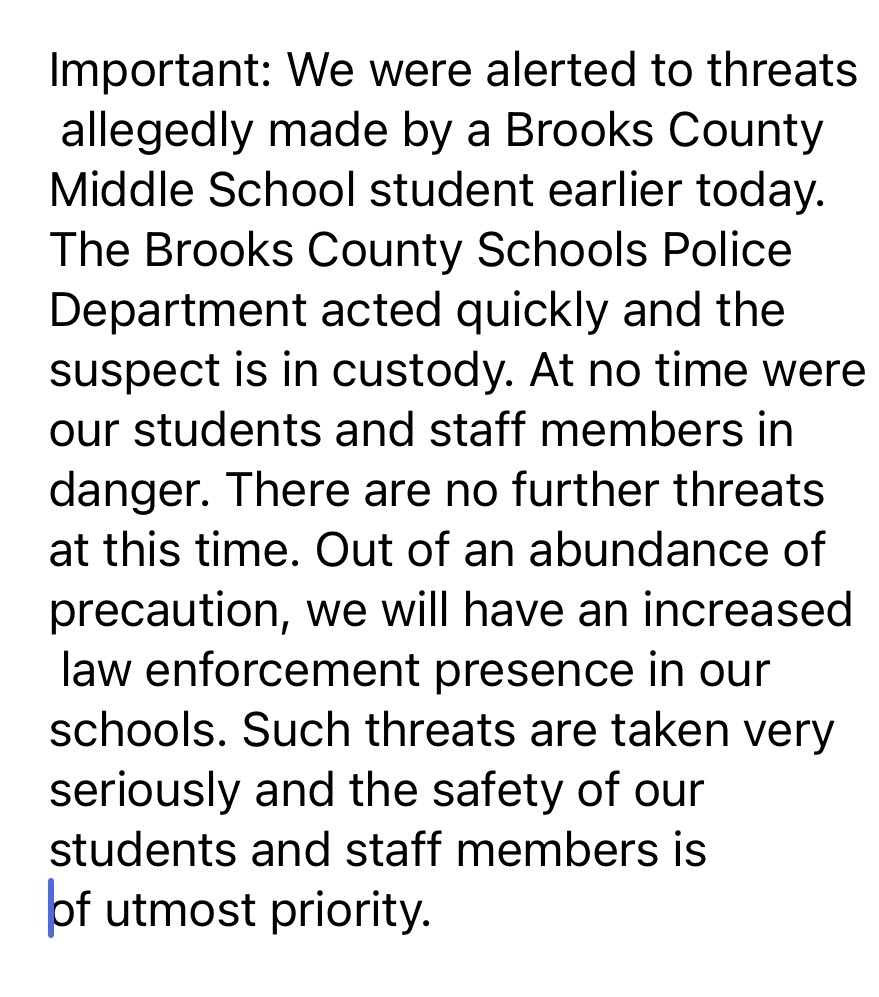 Important: We were alerted to threats allegedly made by a Brooks County Middle School student earlier today. The Brooks County Schools Police Department acted quickly and the suspect is in custody. At no time were our students and staff members in danger. There are no further threats at this time. Out of an abundance of precaution, we will have an increased law enforcement presence in our schools. Such threats are taken very seriously and the safety of our students and staff members is of utmost priority.